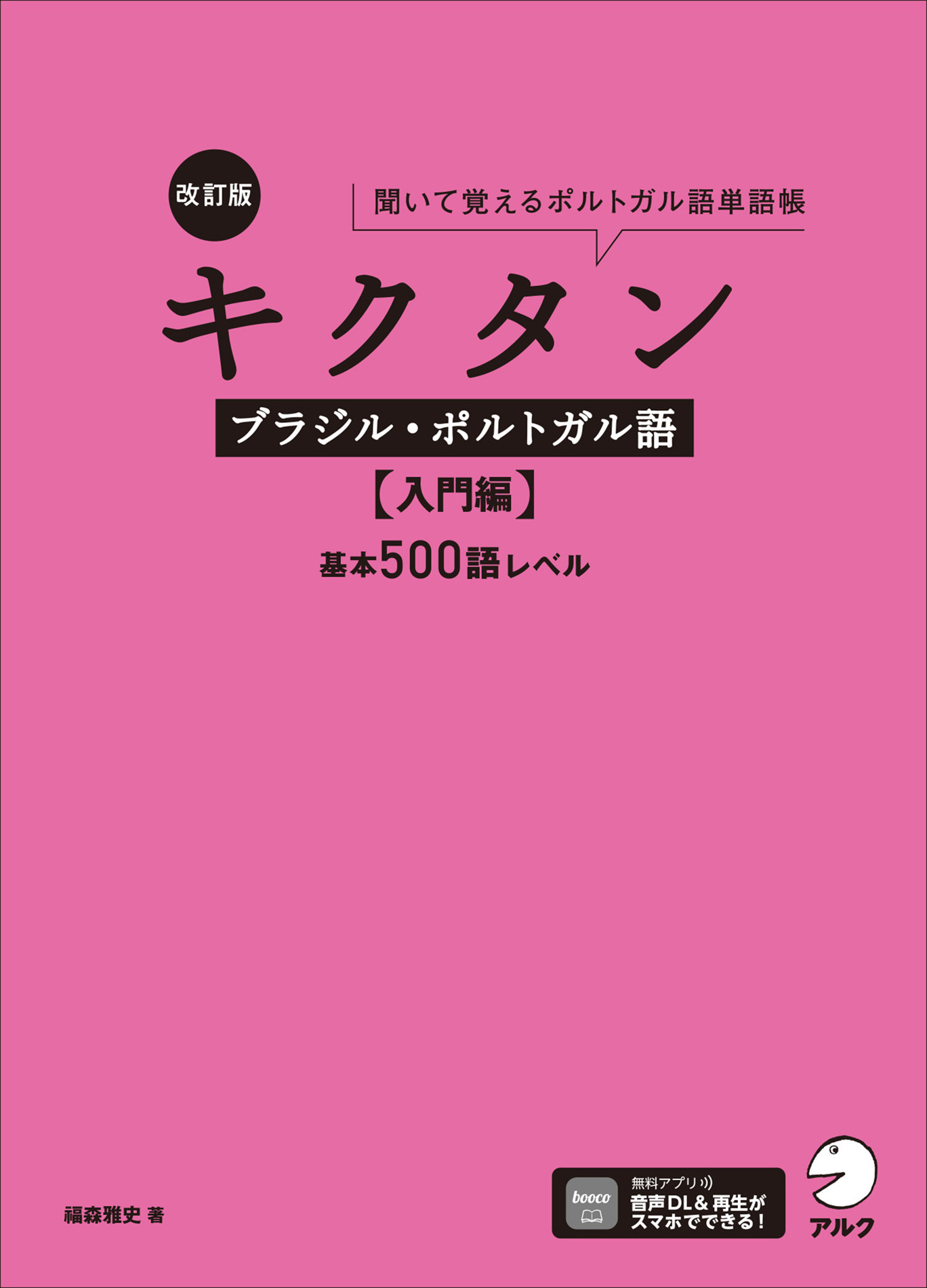 改訂版

聞いて覚えるポルトガル語単語帳

キクタン

ブラジル・ポルトガル語

【入門編】

基本500語レベル

福森雅史 著

booco

無料アプリ
音声DL＆再生が
スマホでできる！

アルク